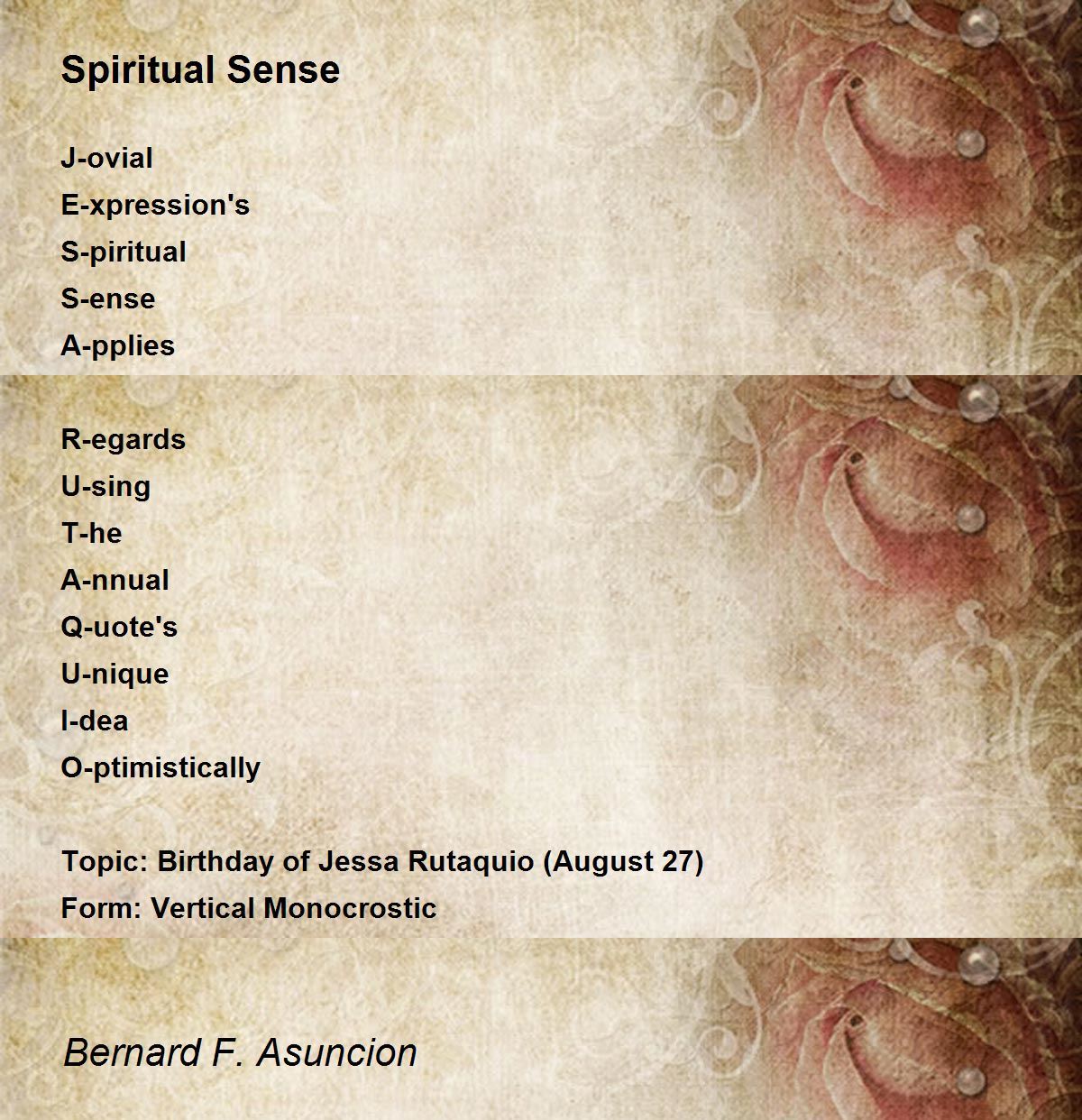 Spiritual Sense

J-ovial
E-xpression's
S-piritual
S-ense
A-pplies

R-egards
U-sing
T-he
A-nnual
Q-uote's
U-nique
I-dea
O-ptimistically

Topic: Birthday of Jessa Rutaquio (August 27)
Form: Vertical Monocrostic

Bernard F. Asuncion